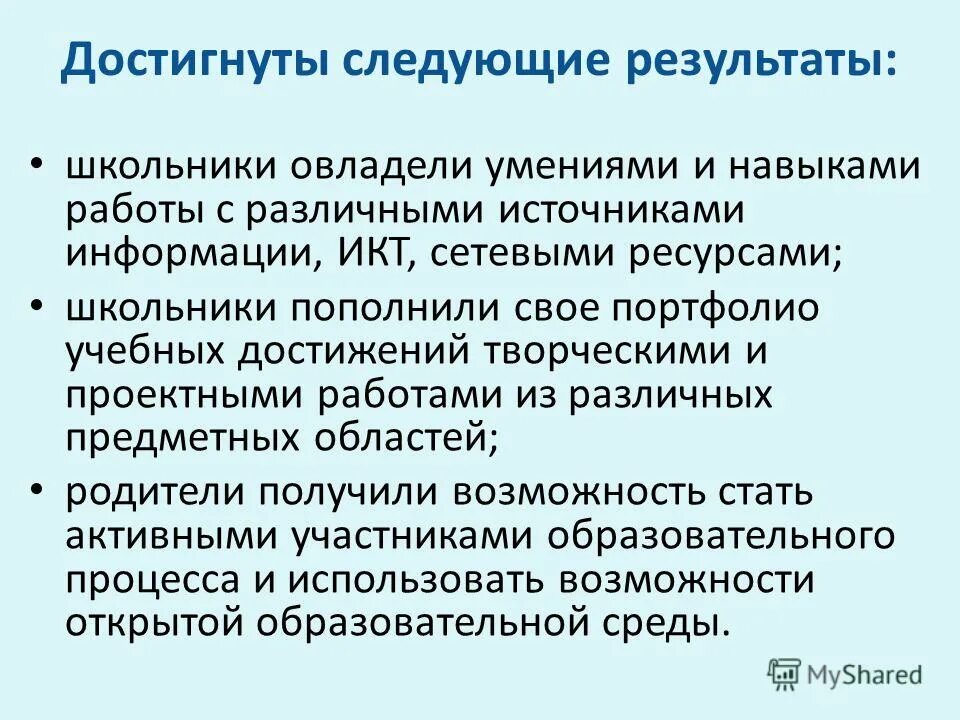 Достигнуты следующие результаты:

• школьники овладели умениями и навыками работы с различными источниками информации, ИКТ, сетевыми ресурсами;
• школьники пополнили свое портфолио учебных достижений творческими и проектными работами из различных предметных областей;
• родители получили возможность стать активными участниками образовательного процесса и использовать возможности открытой образовательной среды.

MyShared